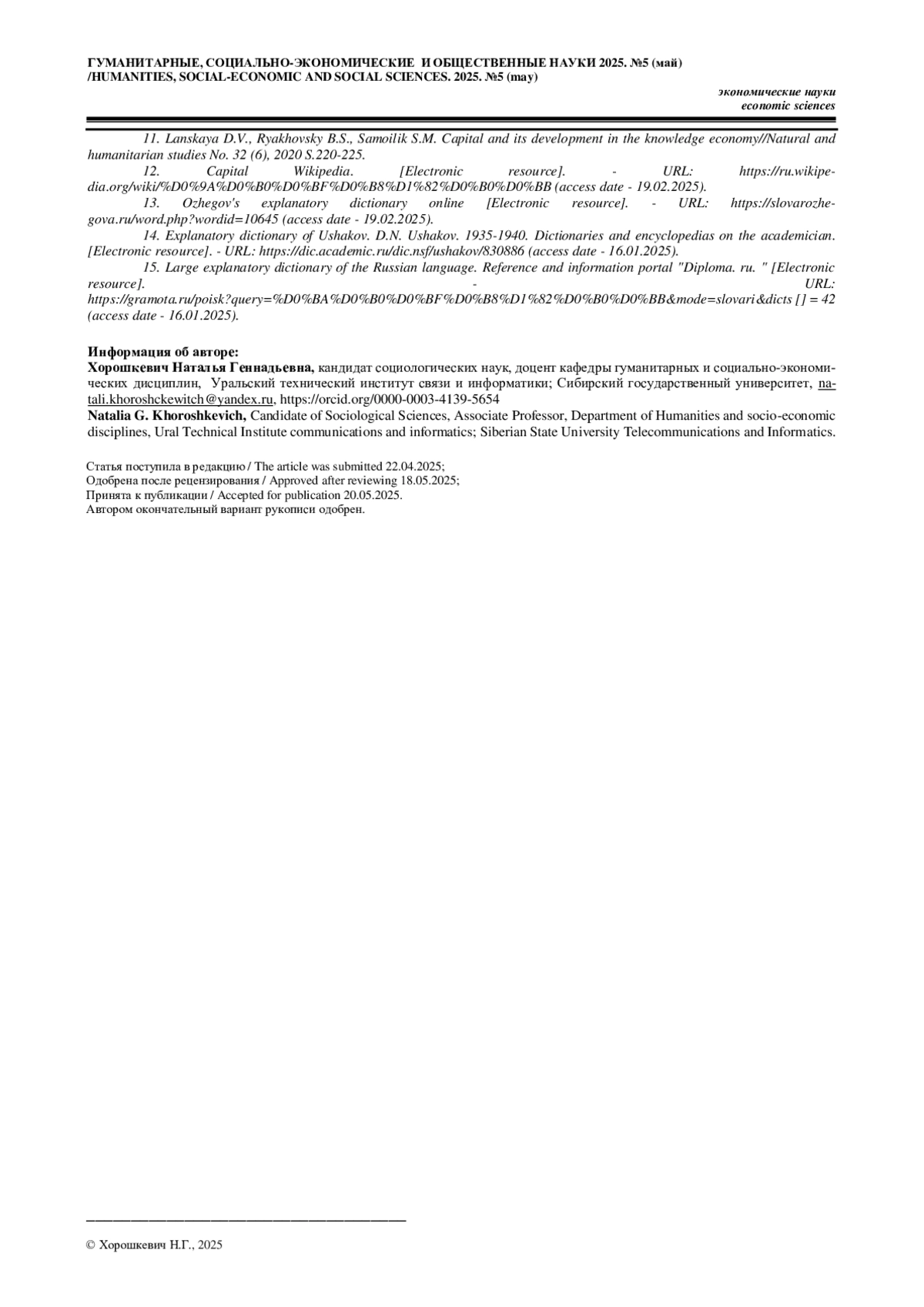 ГУМАНИТАРНЫЕ, СОЦИАЛЬНО-ЭКОНОМИЧЕСКИЕ И ОБЩЕСТВЕННЫЕ НАУКИ 2025. №5 (май)
/HUMANITIES, SOCIAL-ECONOMIC AND SOCIAL SCIENCES. 2025. №5 (may)

экономические науки
economic sciences

11. Lanskaya D.V., Ryakhovsky B.S., Samoilik S.M. Capital and its development in the knowledge economy//Natural and humanitarian studies No. 32 (6), 2020 S.220-225.
12. Capital Wikipedia. [Electronic resource]. - URL: https://ru.wikipedia.org/wiki/%D0%9A%D0%B0%D0%BF%D0%B8%D1%82%D0%B0%D0%BB (access date - 19.02.2025).
13. Ozhegov's explanatory dictionary online [Electronic resource]. - URL: https://slovarozhegova.ru/word.php?wordid=10645 (access date - 19.02.2025).
14. Explanatory dictionary of Ushakov. D.N. Ushakov. 1935-1940. Dictionaries and encyclopedias on the academician. [Electronic resource]. - URL: https://dic.academic.ru/dic.nsf/ushakov/830886 (access date - 16.01.2025).
15. Large explanatory dictionary of the Russian language. Reference and information portal "Diploma. ru. " [Electronic resource]. - URL: https://gramota.ru/poisk?query=%D0%BA%D0%B0%D0%BF%D0%B8%D1%82%D0%B0%D0%BB&mode=slovari&dicts [] = 42 (access date - 16.01.2025).

Информация об авторе:
Хорошкевич Наталья Геннадьевна, кандидат социологических наук, доцент кафедры гуманитарных и социально-экономических дисциплин, Уральский технический институт связи и информатики; Сибирский государственный университет, natali.khoroshckewitch@yandex.ru, https://orcid.org/0000-0003-4139-5654
Natalia G. Khoroshkevich, Candidate of Sociological Sciences, Associate Professor, Department of Humanities and socio-economic disciplines, Ural Technical Institute communications and informatics; Siberian State University Telecommunications and Informatics.

Статья поступила в редакцию / The article was submitted 22.04.2025;
Одобрена после рецензирования / Approved after reviewing 18.05.2025;
Принята к публикации / Accepted for publication 20.05.2025.
Автором окончательный вариант рукописи одобрен.

© Хорошкевич Н.Г., 2025